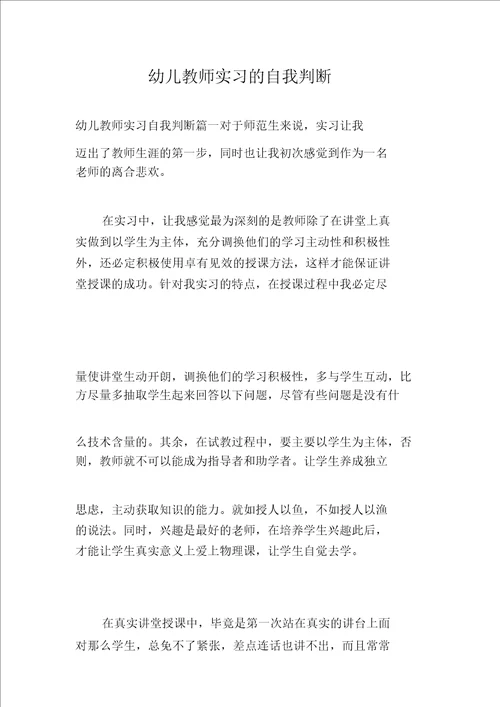 幼儿教师实习的自我判断

幼儿教师实习自我判断篇一对于师范生来说，实习让我迈出了教师生涯的第一步，同时也让我初次感觉到作为一名老师的离合悲欢。

在实习中，让我感觉最为深刻的是教师除了在讲堂上真实做到以学生为主体，充分调换他们的学习主动性和积极性外，还必定积极使用卓有见效的授课方法，这样才能保证讲堂授课的成功。针对我实习的特点，在授课过程中我必定尽

量使讲堂生动开朗，调换他们的学习积极性，多与学生互动，比方尽量多抽取学生起来回答以下问题，尽管有些问题是没有什

么技术含量的。其余，在试教过程中，要主要以学生为主体，否则，教师就不可以能成为指导者和助学者。让学生养成独立

思虑，主动获取知识的能力。就如授人以鱼，不如授人以渔的说法。同时，兴趣是最好的老师，在培养学生兴趣此后，才能让学生真实意义上爱上物理课，让学生自觉去学。

在真实讲堂授课中，毕竟是第一次站在真实的讲台上面对那么学生，总免不了紧张，差点连话也讲不出，而且常常